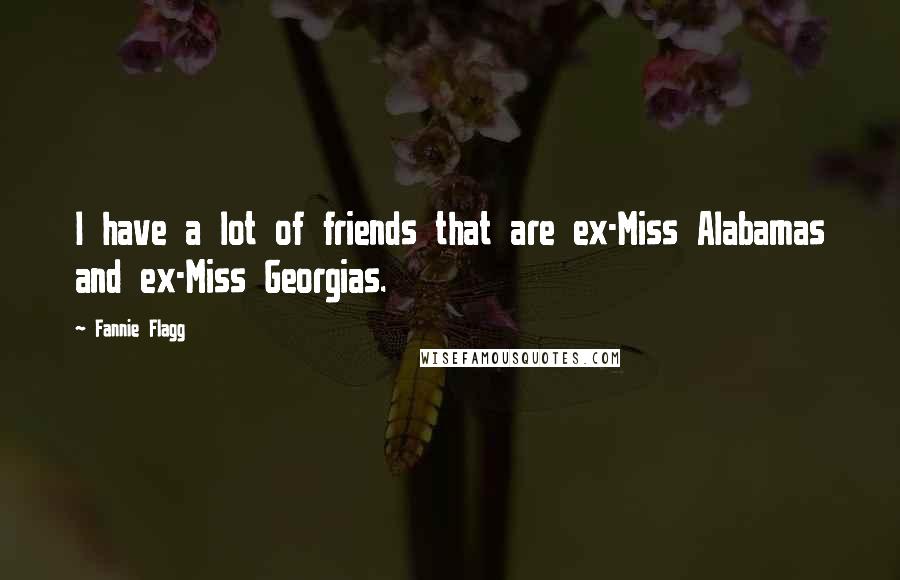 I have a lot of friends that are ex-Miss Alabamas and ex-Miss Georgias.

~ Fannie Flagg

WISEFAMOUSQUOTES.COM